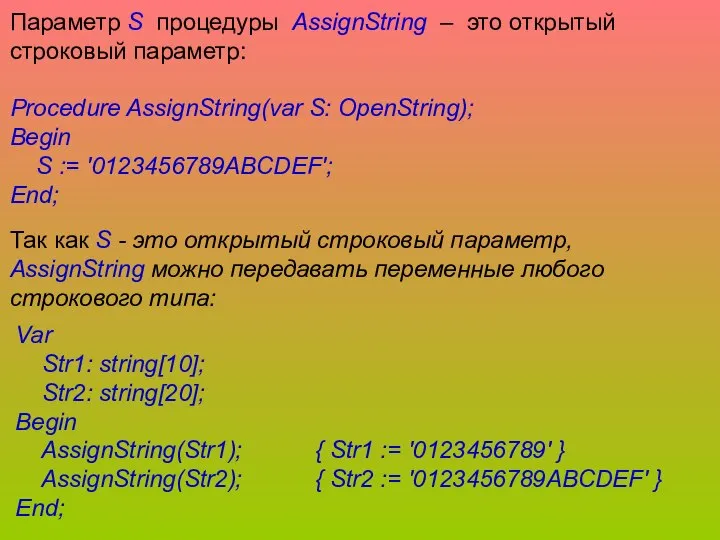 Параметр S процедуры AssignString – это открытый строковый параметр:

Procedure AssignString(var S: OpenString);
Begin
S := '0123456789ABCDEF';
End;

Так как S - это открытый строковый параметр, AssignString можно передавать переменные любого строкового типа:

Var
Str1: string[10];
Str2: string[20];
Begin
AssignString(Str1); { Str1 := '0123456789' }
AssignString(Str2); { Str2 := '0123456789ABCDEF' }
End;